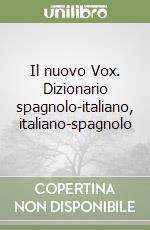 unilibro

Il nuovo Vox. Dizionario spagnolo-italiano, italiano-spagnolo

COPERTINA NON DISPONIBILE